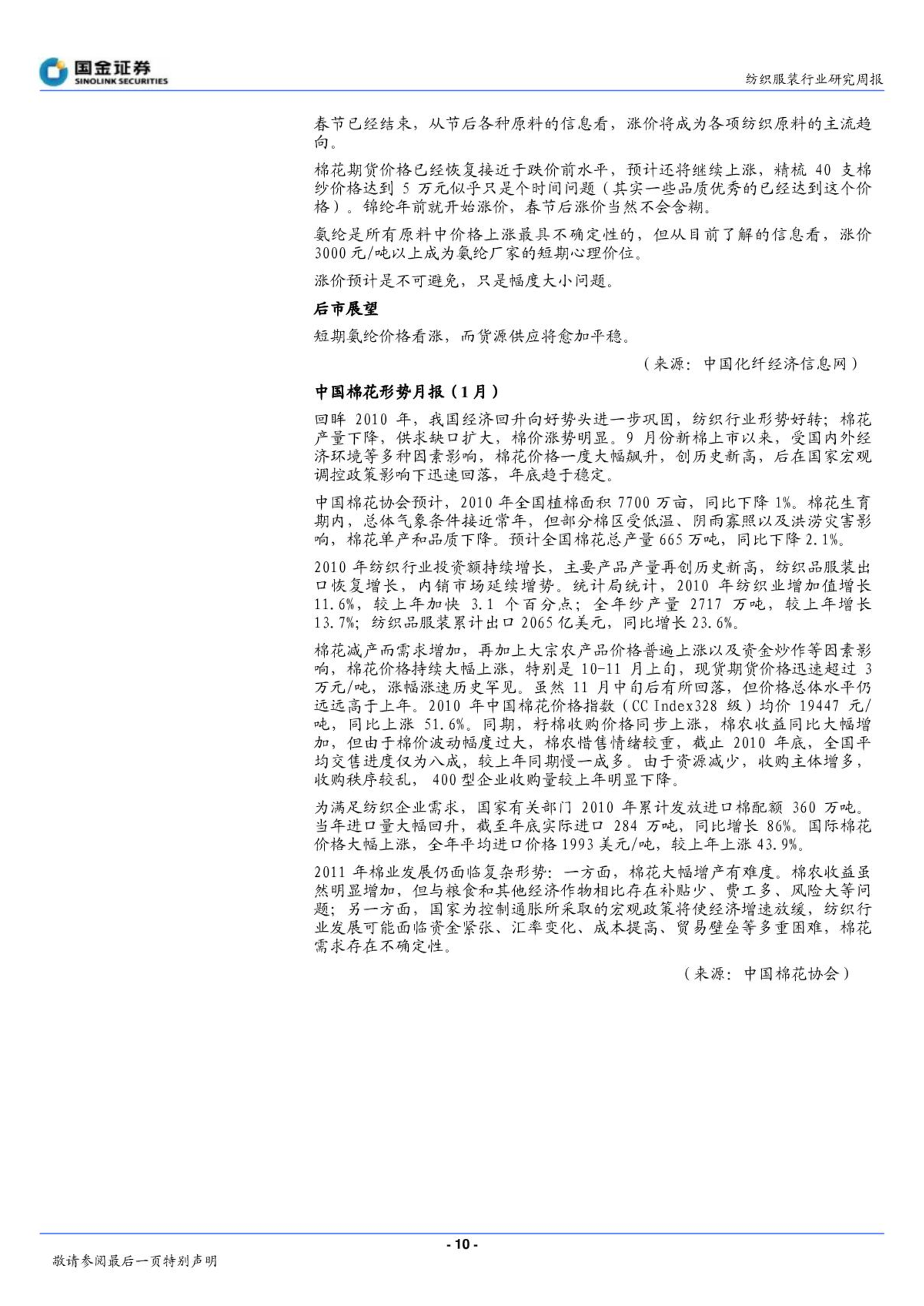 国金证券
SINOLINK SECURITIES

纺织服装行业研究周报

春节已经结束，从节后各种原料的信息看，涨价将成为各项纺织原料的主流趋向。

棉花期货价格已经恢复接近于跌价前水平，预计还将继续上涨，精梳 40 支棉纱价格达到 5 万元似乎只是个时间问题（其实一些品质优秀的已经达到这个价格）。锦纶年前就开始涨价，春节后涨价当然不会含糊。

氨纶是所有原料中价格上涨最具不确定性的，但从目前了解的信息看，涨价 3000 元/吨以上成为氨纶厂家的短期心理价位。

涨价预计是不可避免，只是幅度大小问题。

后市展望

短期氨纶价格看涨，而货源供应将愈加平稳。

（来源：中国化纤经济信息网）

中国棉花形势月报（1 月）

回眸 2010 年，我国经济回升向好势头进一步巩固，纺织行业形势好转；棉花产量下降，供求缺口扩大，棉价涨势明显。9 月份新棉上市以来，受国内外经济环境等多种因素影响，棉花价格一度大幅飙升，创历史新高，后在国家宏观调控政策影响下迅速回落，年底趋于稳定。

中国棉花协会预计，2010 年全国植棉面积 7700 万亩，同比下降 1%。棉花生育期内，总体气象条件接近常年，但部分棉区受低温、阴雨寡照以及洪涝灾害影响，棉花单产和品质下降。预计全国棉花总产量 665 万吨，同比下降 2.1%。

2010 年纺织行业投资额持续增长，主要产品产量再创历史新高，纺织品服装出口恢复增长，内销市场延续增势。统计局统计，2010 年纺织业增加值增长 11.6%，较上年加快 3.1 个百分点；全年纱产量 2717 万吨，较上年增长 13.7%；纺织品服装累计出口 2065 亿美元，同比增长 23.6%。

棉花减产而需求增加，再加上大宗农产品价格普遍上涨以及资金炒作等因素影响，棉花价格持续大幅上涨，特别是 10-11 月上旬，现货期货价格迅速超过 3 万元/吨，涨幅涨速历史罕见。虽然 11 月中旬后有所回落，但价格总体水平仍远远高于上年。2010 年中国棉花价格指数（CC Index328 级）均价 19447 元/吨，同比上涨 51.6%。同期，籽棉收购价格同步上涨，棉农收益同比大幅增加，但由于棉价波动幅度过大，棉农惜售情绪较重，截止 2010 年底，全国平均交售进度仅为八成，较上年同期慢一成多。由于资源减少，收购主体增多，收购秩序较乱， 400 型企业收购量较上年明显下降。

为满足纺织企业需求，国家有关部门 2010 年累计发放进口棉配额 360 万吨。当年进口量大幅回升，截至年底实际进口 284 万吨，同比增长 86%。国际棉花价格大幅上涨，全年平均进口价格 1993 美元/吨，较上年上涨 43.9%。

2011 年棉业发展仍面临复杂形势：一方面，棉花大幅增产有难度。棉农收益虽然明显增加，但与粮食和其他经济作物相比存在补贴少、费工多、风险大等问题；另一方面，国家为控制通胀所采取的宏观政策将使经济增速放缓，纺织行业发展可能面临资金紧张、汇率变化、成本提高、贸易壁垒等多重困难，棉花需求存在不确定性。

（来源：中国棉花协会）

- 10 -

敬请参阅最后一页特别声明